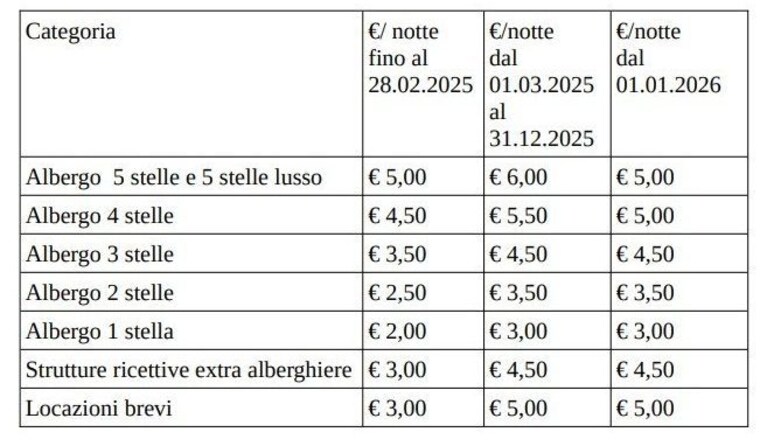 | Categoria | €/ notte fino al 28.02.2025 | €/notte dal 01.03.2025 al 31.12.2025 | €/notte dal 01.01.2026 |
|---|---|---|---|
| Albergo 5 stelle e 5 stelle lusso | € 5,00 | € 6,00 | € 5,00 |
| Albergo 4 stelle | € 4,50 | € 5,50 | € 5,00 |
| Albergo 3 stelle | € 3,50 | € 4,50 | € 4,50 |
| Albergo 2 stelle | € 2,50 | € 3,50 | € 3,50 |
| Albergo 1 stella | € 2,00 | € 3,00 | € 3,00 |
| Strutture ricettive extra alberghiere | € 3,00 | € 4,50 | € 4,50 |
| Locazioni brevi | € 3,00 | € 5,00 | € 5,00 |